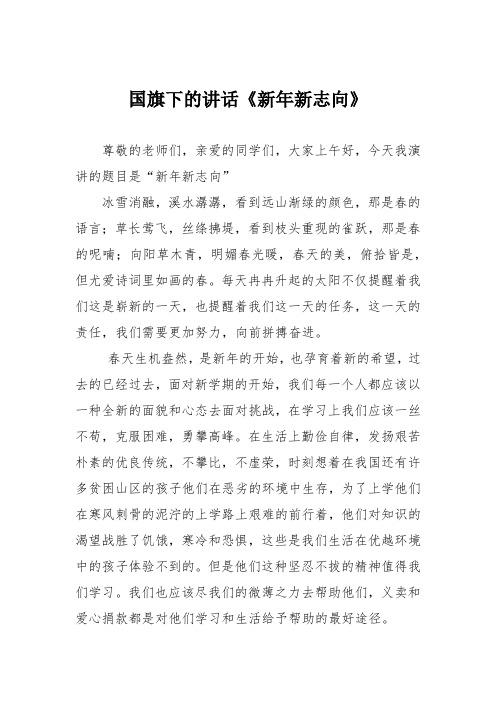 国旗下的讲话《新年新志向》

尊敬的老师们，亲爱的同学们，大家上午好，今天我演讲的题目是“新年新志向”

冰雪消融，溪水潺潺，看到远山渐绿的颜色，那是春的语言；草长莺飞，丝绦拂堤，看到枝头重现的雀跃，那是春的呢喃；向阳草木青，明媚春光暖，春天的美，俯拾皆是，但尤爱诗词里如画的春。每天冉冉升起的太阳不仅提醒着我们这是崭新的一天，也提醒着我们这一天的任务，这一天的责任，我们需要更加努力，向前拼搏奋进。

春天生机盎然，是新年的开始，也孕育着新的希望，过去的已经过去，面对新学期的开始，我们每一个人都应该以一种全新的面貌和心态去面对挑战，在学习上我们应该一丝不苟，克服困难，勇攀高峰。在生活上勤俭自律，发扬艰苦朴素的优良传统，不攀比，不虚荣，时刻想着在我国还有许多贫困山区的孩子他们在恶劣的环境中生存，为了上学他们在寒风刺骨的泥泞的上学路上艰难的前行着，他们对知识的渴望战胜了饥饿，寒冷和恐惧，这些是我们生活在优越环境中的孩子体验不到的。但是他们这种坚忍不拔的精神值得我们学习。我们也应该尽我们的微薄之力去帮助他们，义卖和爱心捐款都是对他们学习和生活给予帮助的最好途径。